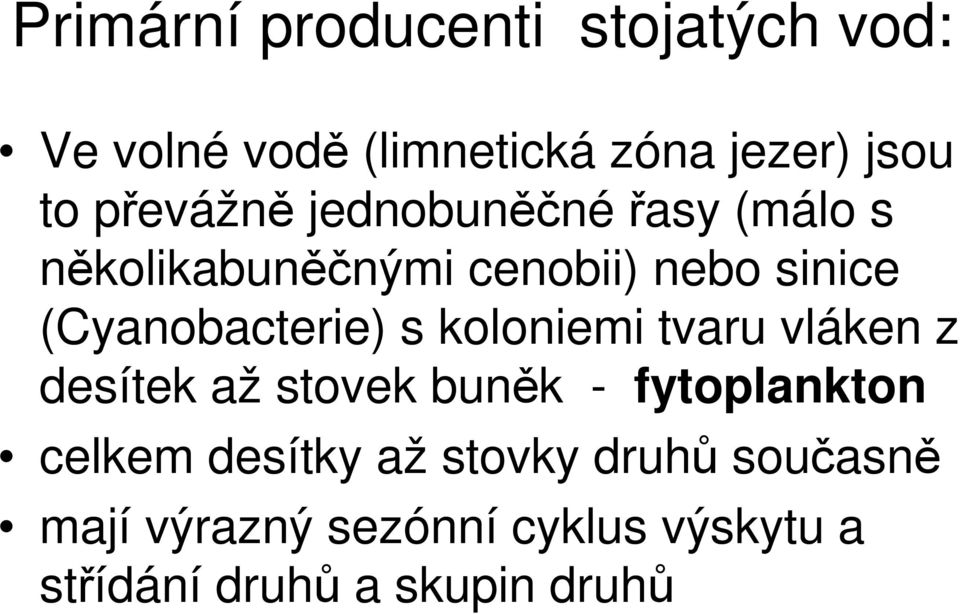 Primární producenti stojatých vod:

• Ve volné vodě (limnetická zóna jezer) jsou to převážně jednobuněčné řasy (málo s několikabuněčnými cenobii) nebo sinice (Cyanobacterie) s koloniemi tvaru vláken z desítek až stovek buněk - fytoplankton

• celkem desítky až stovky druhů současně

• mají výrazný sezónní cyklus výskytu a střídání druhů a skupin druhů